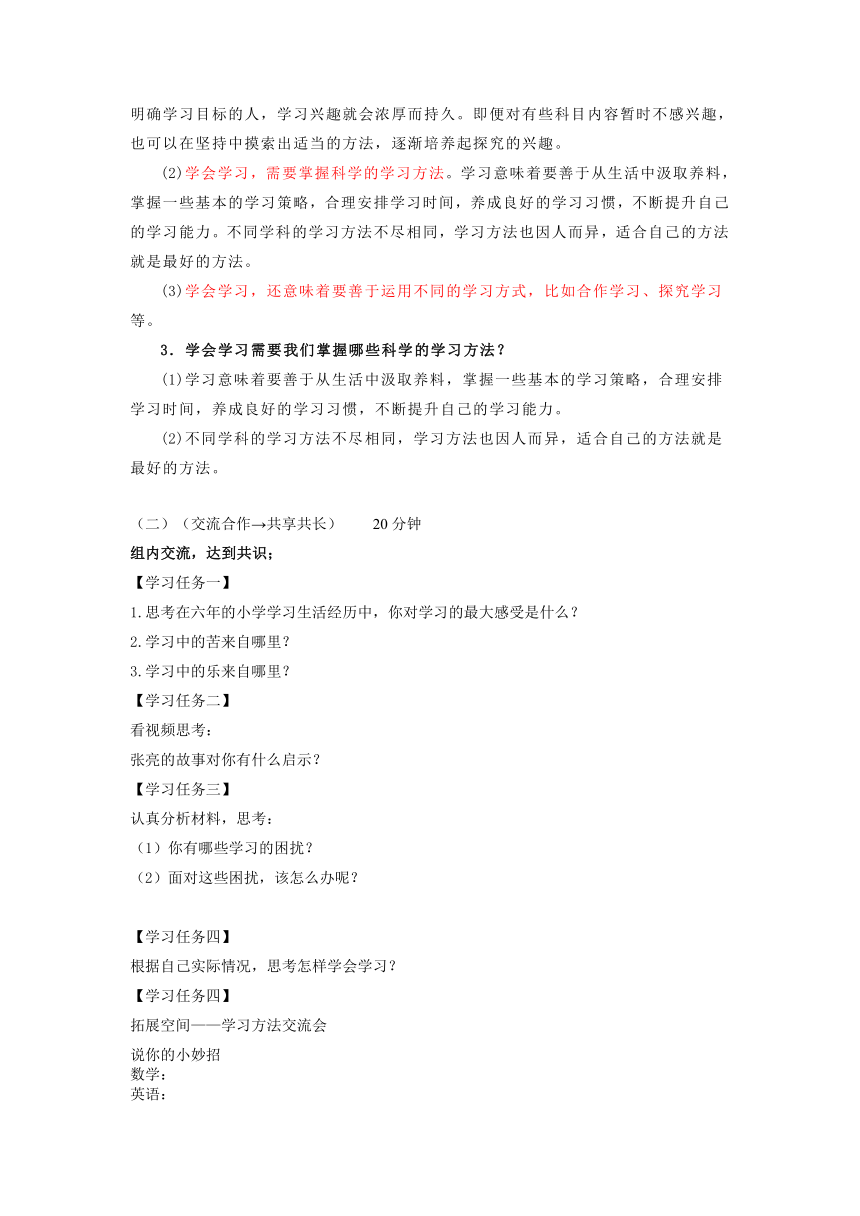 明确学习目标的人，学习兴趣就会浓厚而持久。即便对有些科目内容暂时不感兴趣，也可以在坚持中摸索出适当的方法，逐渐培养起探究的兴趣。

(2)学会学习，需要掌握科学的学习方法。学习意味着要善于从生活中汲取养料，掌握一些基本的学习策略，合理安排学习时间，养成良好的学习习惯，不断提升自己的学习能力。不同学科的学习方法不尽相同，学习方法也因人而异，适合自己的方法就是最好的方法。

(3)学会学习，还意味着要善于运用不同的学习方式，比如合作学习、探究学习等。

3．学会学习需要我们掌握哪些科学的学习方法？

(1)学习意味着要善于从生活中汲取养料，掌握一些基本的学习策略，合理安排学习时间，养成良好的学习习惯，不断提升自己的学习能力。

(2)不同学科的学习方法不尽相同，学习方法也因人而异，适合自己的方法就是最好的方法。

（二）（交流合作→共享共长）　　20分钟

组内交流，达到共识；

【学习任务一】

1.思考在六年的小学学习生活经历中，你对学习的最大感受是什么？

2.学习中的苦来自哪里？

3.学习中的乐来自哪里？

【学习任务二】

看视频思考：

张亮的故事对你有什么启示？

【学习任务三】

认真分析材料，思考：

（1）你有哪些学习的困扰？

（2）面对这些困扰，该怎么办呢？

【学习任务四】

根据自己实际情况，思考怎样学会学习？

【学习任务四】

拓展空间——学习方法交流会

说你的小妙招

数学：

英语：